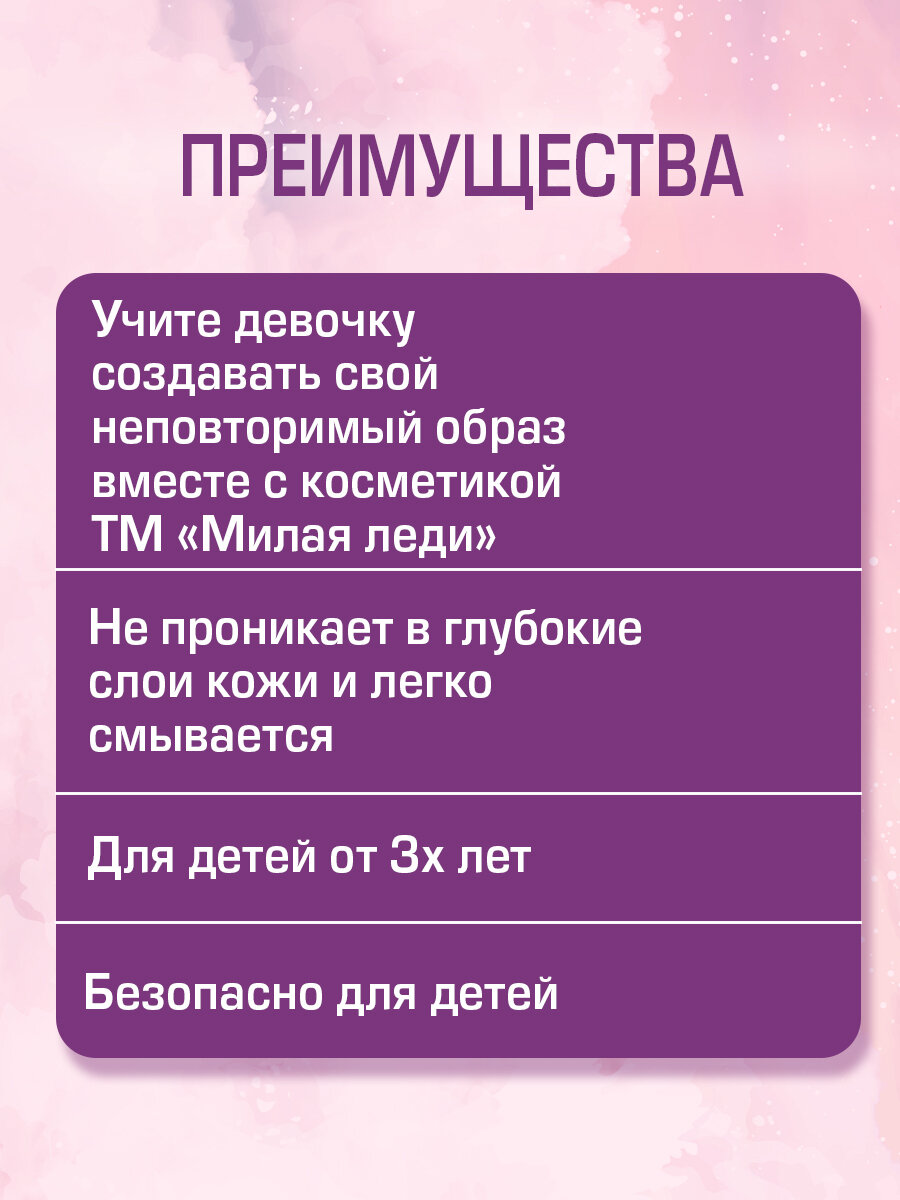 ПРЕИМУЩЕСТВА

Учите девочку создавать свой неповторимый образ вместе с косметикой ТМ «Милая леди»

Не проникает в глубокие слои кожи и легко смывается

Для детей от 3х лет

Безопасно для детей